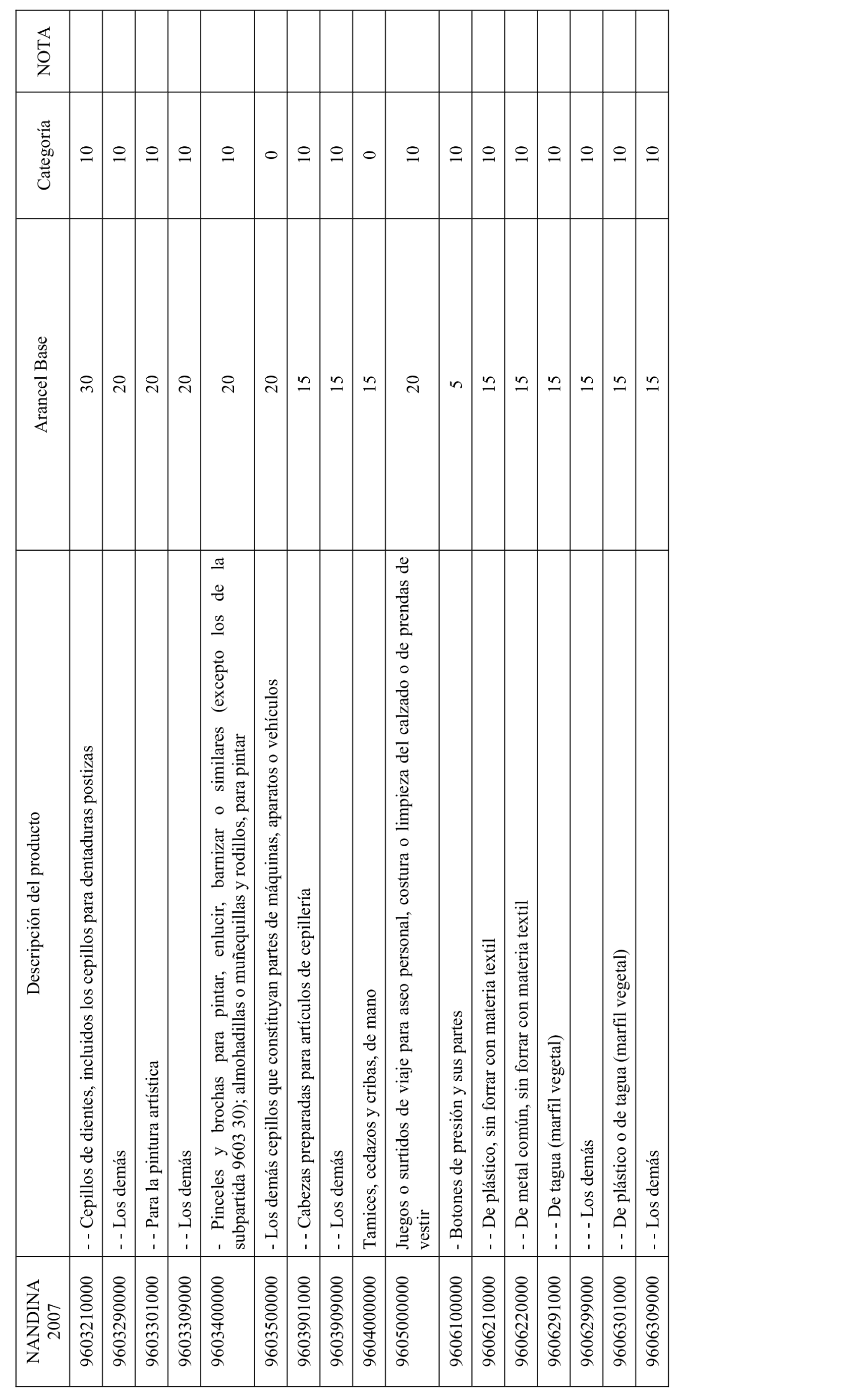 | NANDINA 2007 | Descripción del producto | Arancel Base | Categoría | NOTA |
|---|---|---|---|---|
| 9603210000 | - - Cepillos de dientes, incluidos los cepillos para dentaduras postizas | 30 | 10 | |
| 9603290000 | - - Los demás | 20 | 10 | |
| 9603301000 | - - Para la pintura artística | 20 | 10 | |
| 9603309000 | - - Los demás | 20 | 10 | |
| 9603400000 | - Pinceles y brochas para pintar, enlucir, barnizar o similares (excepto los de la subpartida 9603 30); almohadillas o muñequillas y rodillos, para pintar | 20 | 10 | |
| 9603500000 | - Los demás cepillos que constituyan partes de máquinas, aparatos o vehículos | 20 | 0 | |
| 9603901000 | - - Cabezas preparadas para artículos de cepillería | 15 | 10 | |
| 9603909000 | - - Los demás | 15 | 10 | |
| 9604000000 | Tamices, cedazos y cribas, de mano | 15 | 0 | |
| 9605000000 | Juegos o surtidos de viaje para aseo personal, costura o limpieza del calzado o de prendas de vestir | 20 | 10 | |
| 9606100000 | - Botones de presión y sus partes | 5 | 10 | |
| 9606210000 | - - De plástico, sin forrar con materia textil | 15 | 10 | |
| 9606220000 | - - De metal común, sin forrar con materia textil | 15 | 10 | |
| 9606291000 | - - - De tagua (marfil vegetal) | 15 | 10 | |
| 9606299000 | - - - Los demás | 15 | 10 | |
| 9606301000 | - - De plástico o de tagua (marfil vegetal) | 15 | 10 | |
| 9606309000 | - - Los demás | 15 | 10 | |